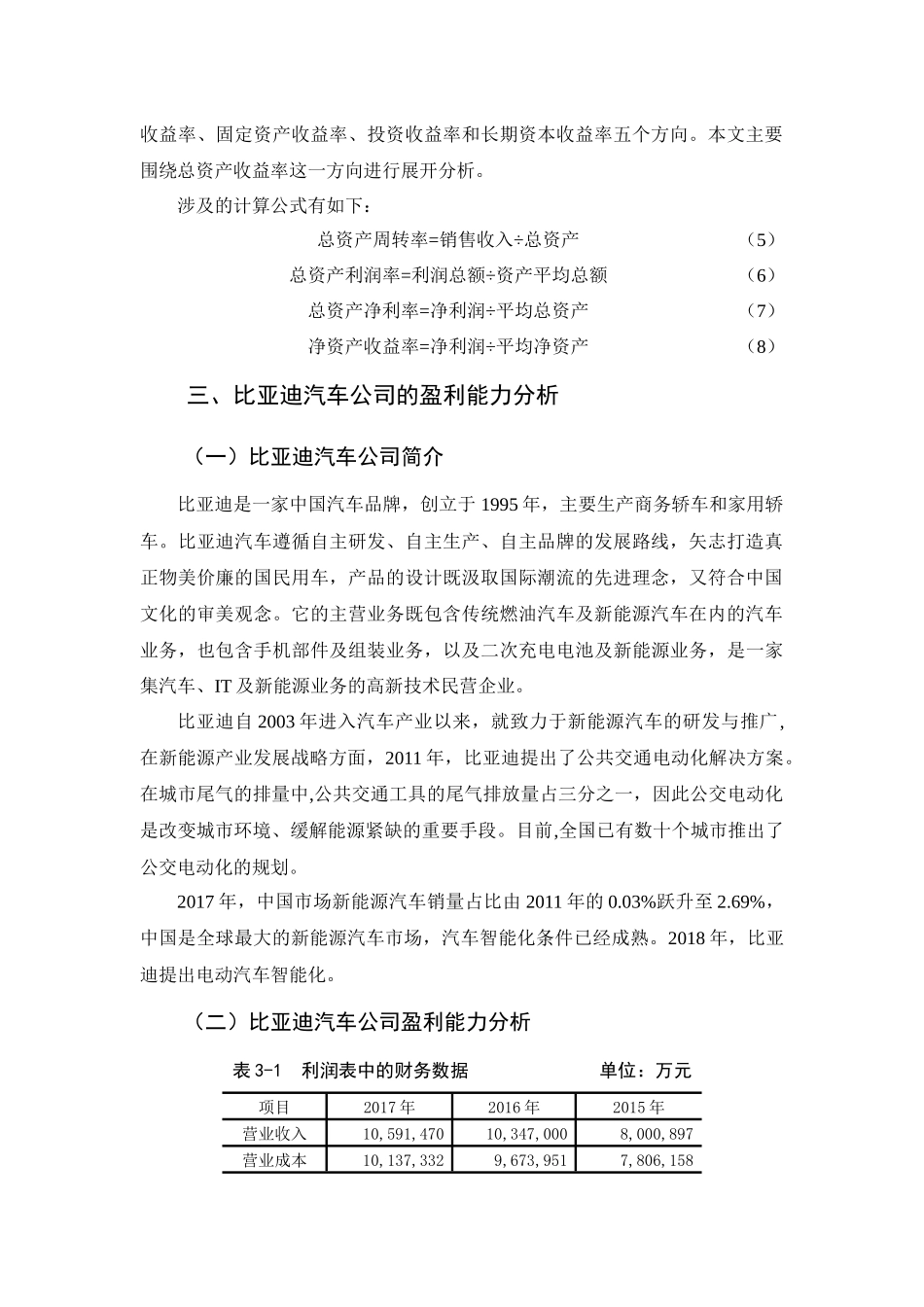 收益率、固定资产收益率、投资收益率和长期资本收益率五个方向。本文主要围绕总资产收益率这一方向进行展开分析。

涉及的计算公式有如下：

总资产周转率=销售收入÷总资产 （5）

总资产利润率=利润总额÷资产平均总额 （6）

总资产净利率=净利润÷平均总资产 （7）

净资产收益率=净利润÷平均净资产 （8）

三、比亚迪汽车公司的盈利能力分析

（一）比亚迪汽车公司简介

比亚迪是一家中国汽车品牌，创立于 1995 年，主要生产商务轿车和家用轿车。比亚迪汽车遵循自主研发、自主生产、自主品牌的发展路线，矢志打造真正物美价廉的国民用车，产品的设计既汲取国际潮流的先进理念，又符合中国文化的审美观念。它的主营业务既包含传统燃油汽车及新能源汽车在内的汽车业务，也包含手机部件及组装业务，以及二次充电电池及新能源业务，是一家集汽车、IT 及新能源业务的高新技术民营企业。

比亚迪自 2003 年进入汽车产业以来，就致力于新能源汽车的研发与推广，在新能源产业发展战略方面，2011 年，比亚迪提出了公共交通电动化解决方案。在城市尾气的排量中,公共交通工具的尾气排放量占三分之一，因此公交电动化是改变城市环境、缓解能源紧缺的重要手段。目前,全国已有数十个城市推出了公交电动化的规划。

2017 年，中国市场新能源汽车销量占比由 2011 年的 0.03%跃升至 2.69%，中国是全球最大的新能源汽车市场，汽车智能化条件已经成熟。2018 年，比亚迪提出电动汽车智能化。

（二）比亚迪汽车公司盈利能力分析

表 3-1 利润表中的财务数据 单位：万元

| 项目 | 2017 年 | 2016 年 | 2015 年 |
|---|---|---|---|
| 营业收入 | 10,591,470 | 10,347,000 | 8,000,897 |
| 营业成本 | 10,137,332 | 9,673,951 | 7,806,158 |